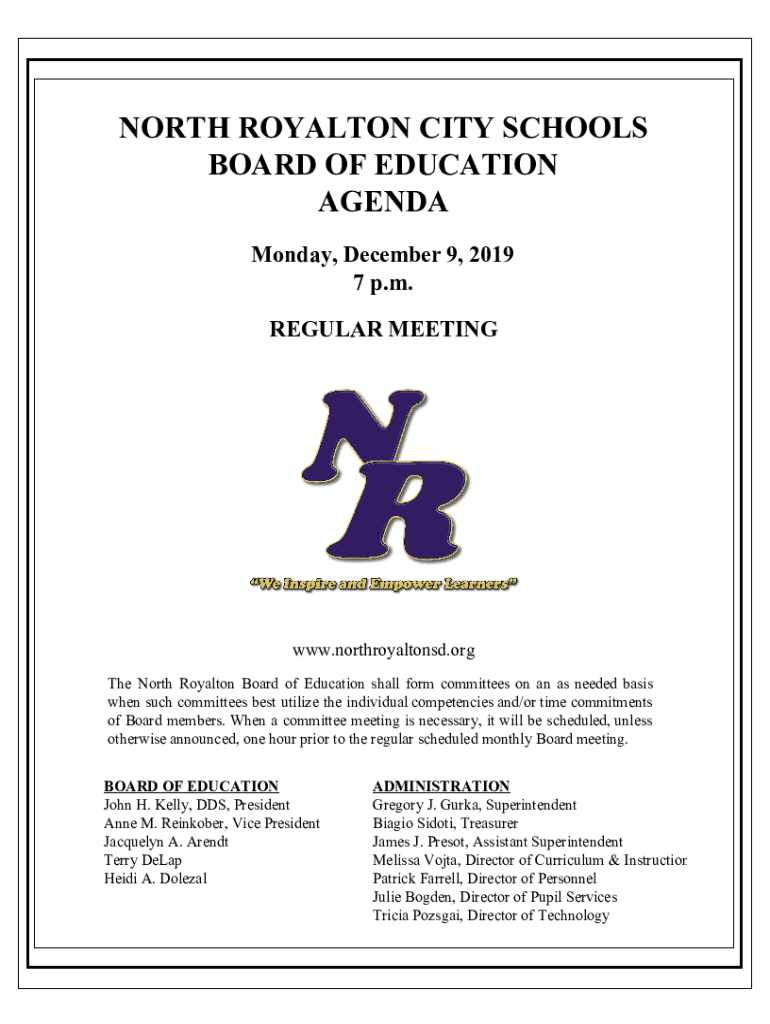 NORTH ROYALTON CITY SCHOOLS
BOARD OF EDUCATION
AGENDA

Monday, December 9, 2019
7 p.m.

REGULAR MEETING

NR

"We Inspire and Empower Learners"

www.northroyaltonsd.org

The North Royalton Board of Education shall form committees on an as needed basis when such committees best utilize the individual competencies and/or time commitments of Board members. When a committee meeting is necessary, it will be scheduled, unless otherwise announced, one hour prior to the regular scheduled monthly Board meeting.

BOARD OF EDUCATION
John H. Kelly, DDS, President
Anne M. Reinkober, Vice President
Jacquelyn A. Arendt
Terry DeLap
Heidi A. Dolezal

ADMINISTRATION
Gregory J. Gurka, Superintendent
Biagio Sidoti, Treasurer
James J. Presot, Assistant Superintendent
Melissa Vojta, Director of Curriculum & Instruction
Patrick Farrell, Director of Personnel
Julie Bogden, Director of Pupil Services
Tricia Pozsgai, Director of Technology